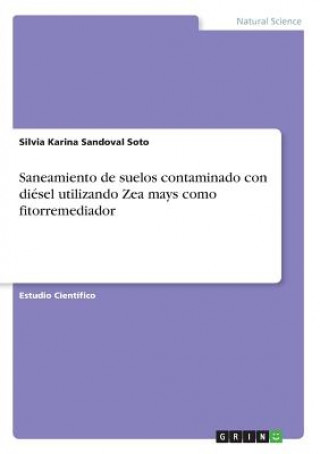 Natural Science

Silvia Karina Sandoval Soto

Saneamiento de suelos contaminado con diésel utilizando Zea mays como fitorremediador

Estudio Científico

GRIN